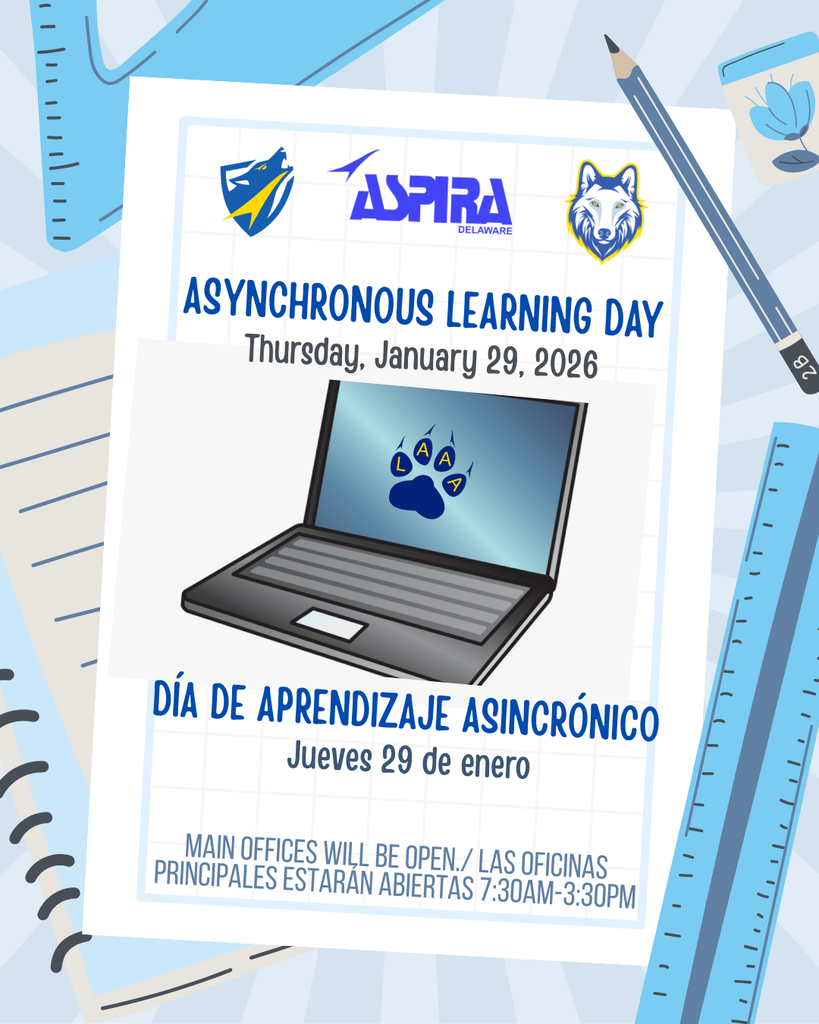 ASPIRA
DELAWARE

ASYNCHRONOUS LEARNING DAY
Thursday, January 29, 2026

L
A
A
A

DÍA DE APRENDIZAJE ASINCRÓNICO
Jueves 29 de enero

MAIN OFFICES WILL BE OPEN./ LAS OFICINAS PRINCIPALES ESTARÁN ABIERTAS 7:30AM-3:30PM

2B